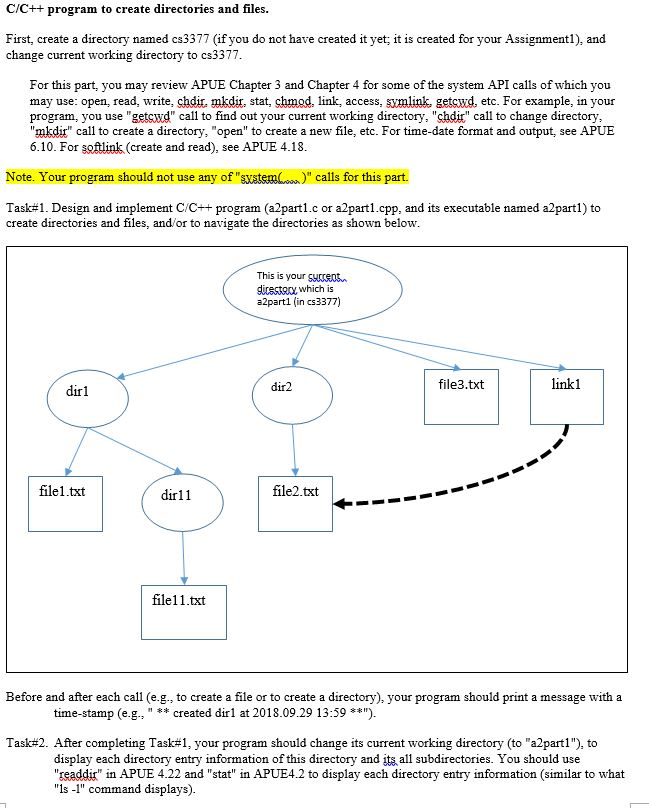 C/C++ program to create directories and files.

First, create a directory named cs3377 (if you do not have created it yet; it is created for your Assignment1), and change current working directory to cs3377.

For this part, you may review APUE Chapter 3 and Chapter 4 for some of the system API calls of which you may use: open, read, write, chdir, mkdir, stat, chmod, link, access, symlink, getcwd, etc. For example, in your program, you use "getcwd" call to find out your current working directory, "chdir" call to change directory, "mkdir" call to create a directory, "open" to create a new file, etc. For time-date format and output, see APUE 6.10. For softlink (create and read), see APUE 4.18.

Note. Your program should not use any of "system(.....)" calls for this part.

Task#1. Design and implement C/C++ program (a2part1.c or a2part1.cpp, and its executable named a2part1) to create directories and files, and/or to navigate the directories as shown below.

This is your current directory which is a2part1 (in cs3377)

dir1

dir2

file3.txt

link1

file1.txt

dir11

file2.txt

file11.txt

Before and after each call (e.g., to create a file or to create a directory), your program should print a message with a time-stamp (e.g., " ** created dir1 at 2018.09.29 13:59 **").

Task#2. After completing Task#1, your program should change its current working directory (to "a2part1"), to display each directory entry information of this directory and its all subdirectories. You should use "readdir" in APUE 4.22 and "stat" in APUE4.2 to display each directory entry information (similar to what "ls -l" command displays).